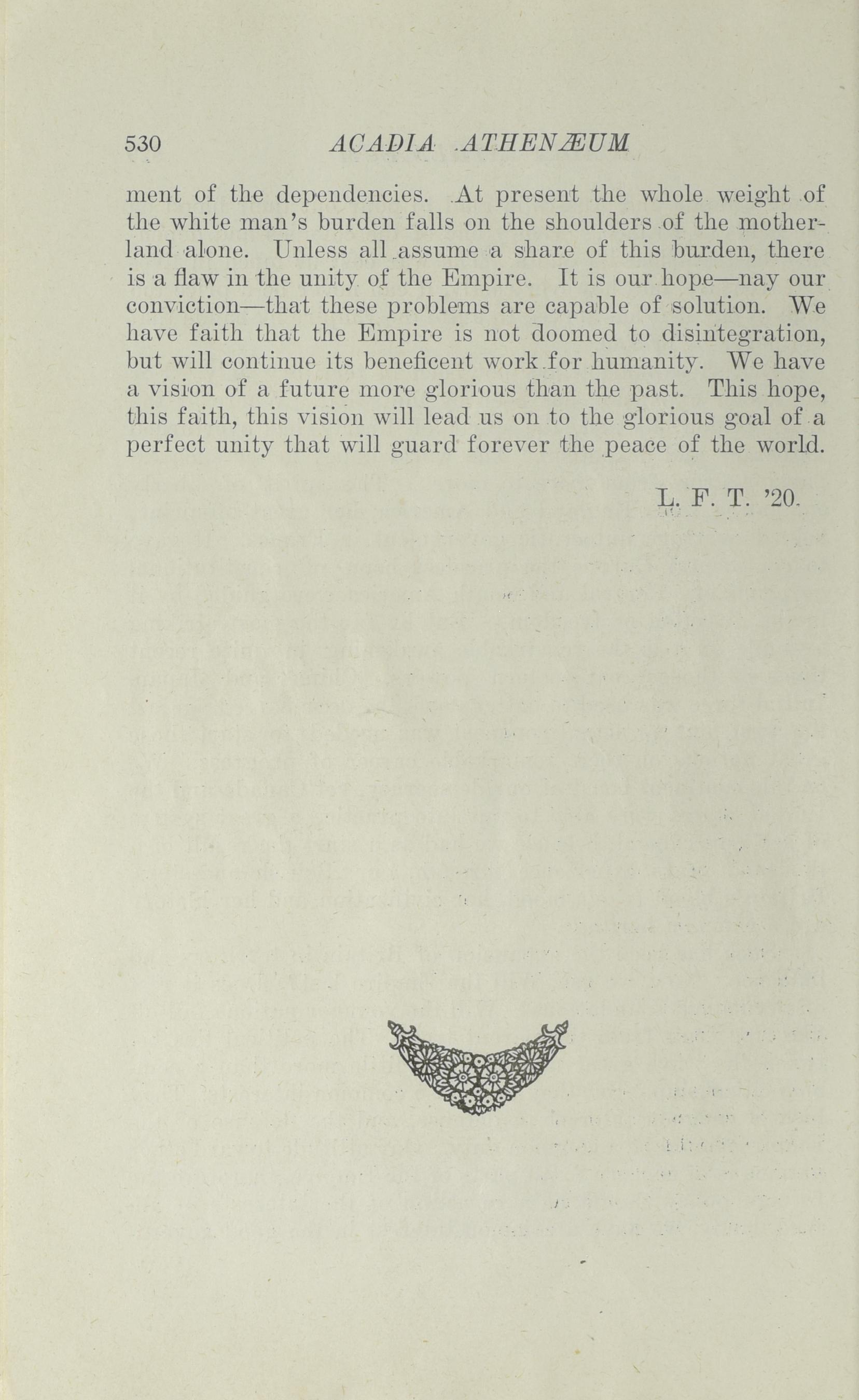 530 ACADIA ATHENÆUM

ment of the dependencies. At present the whole weight of the white man's burden falls on the shoulders of the motherland alone. Unless all assume a share of this burden, there is a flaw in the unity of the Empire. It is our hope—nay our conviction—that these problems are capable of solution. We have faith that the Empire is not doomed to disintegration, but will continue its beneficent work for humanity. We have a vision of a future more glorious than the past. This hope, this faith, this vision will lead us on to the glorious goal of a perfect unity that will guard forever the peace of the world.

L. F. T. '20.